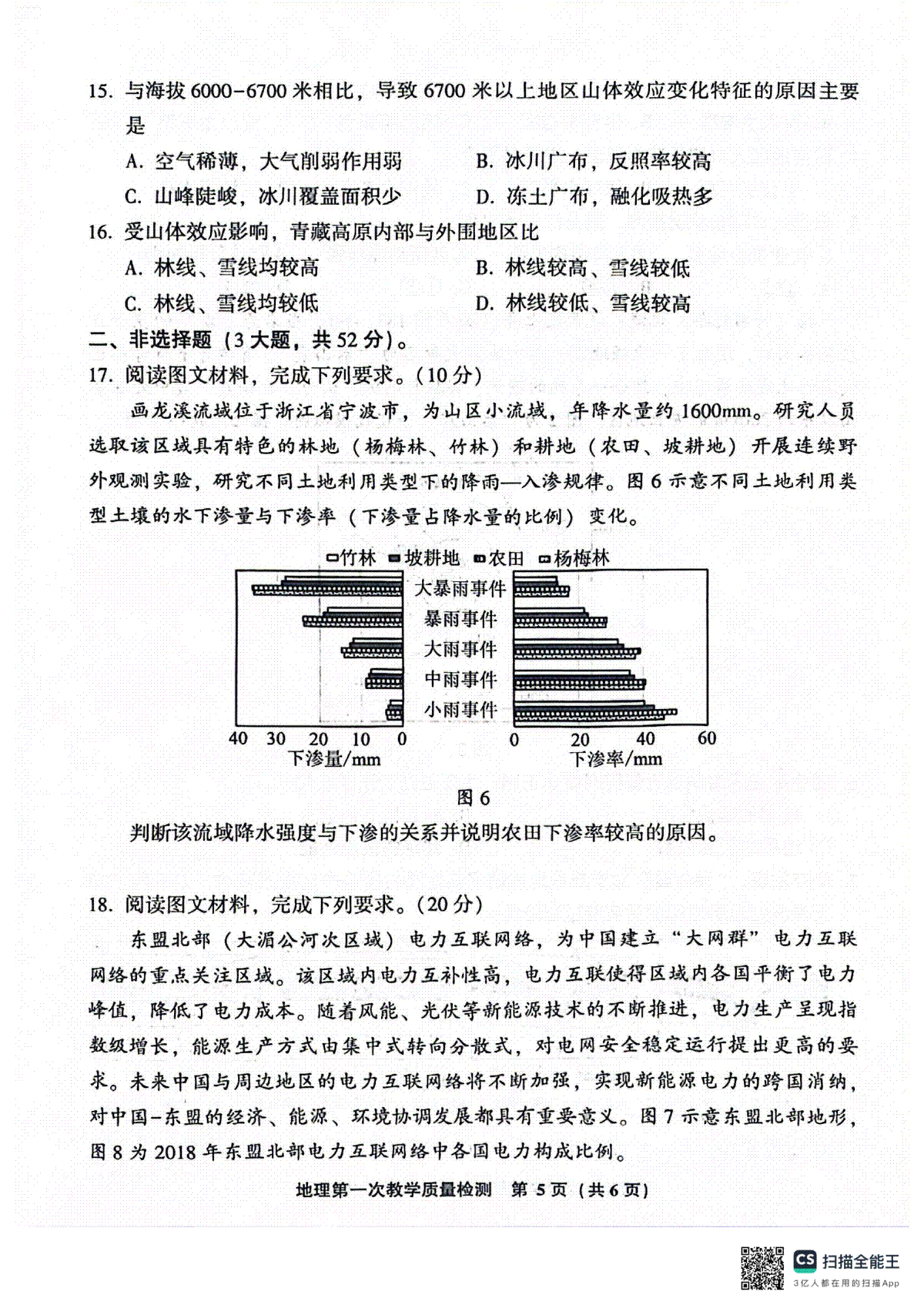 15. 与海拔 6000-6700 米相比，导致 6700 米以上地区山体效应变化特征的原因主要是

A. 空气稀薄，大气削弱作用弱　　B. 冰川广布，反照率较高

C. 山峰陡峻，冰川覆盖面积少　　D. 冻土广布，融化吸热多

16. 受山体效应影响，青藏高原内部与外围地区比

A. 林线、雪线均较高　　B. 林线较高、雪线较低

C. 林线、雪线均较低　　D. 林线较低、雪线较高

二、非选择题（3 大题，共 52 分）。

17. 阅读图文材料，完成下列要求。（10 分）

画龙溪流域位于浙江省宁波市，为山区小流域，年降水量约 1600mm。研究人员选取该区域具有特色的林地（杨梅林、竹林）和耕地（农田、坡耕地）开展连续野外观测实验，研究不同土地利用类型下的降雨—入渗规律。图 6 示意不同土地利用类型土壤的水下渗量与下渗率（下渗量占降水量的比例）变化。

竹林 坡耕地 农田 杨梅林

大暴雨事件
暴雨事件
大雨事件
中雨事件
小雨事件

40 30 20 10 0
下渗量/mm

0 20 40 60
下渗率/mm

图 6

判断该流域降水强度与下渗的关系并说明农田下渗率较高的原因。

18. 阅读图文材料，完成下列要求。（20 分）

东盟北部（大湄公河次区域）电力互联网络，为中国建立“大网群”电力互联网络的重点关注区域。该区域内电力互补性高，电力互联使得区域内各国平衡了电力峰值，降低了电力成本。随着风能、光伏等新能源技术的不断推进，电力生产呈现指数级增长，能源生产方式由集中式转向分散式，对电网安全稳定运行提出更高的要求。未来中国与周边地区的电力互联网络将不断加强，实现新能源电力的跨国消纳，对中国-东盟的经济、能源、环境协调发展都具有重要意义。图 7 示意东盟北部地形，图 8 为 2018 年东盟北部电力互联网络中各国电力构成比例。

地理第一次教学质量检测　第 5 页（共 6 页）

CS 扫描全能王
3亿人都在用的扫描App